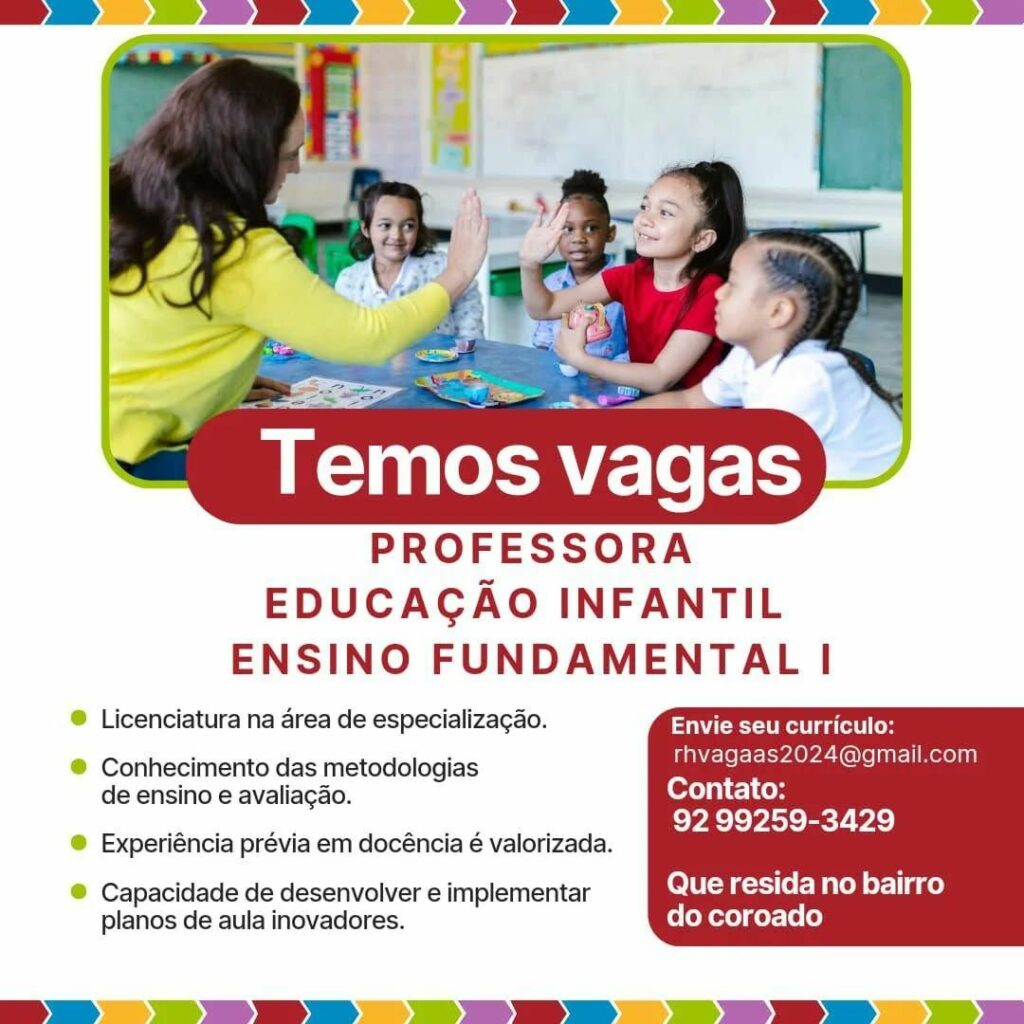 Temos vagas

PROFESSORA
EDUCAÇÃO INFANTIL
ENSINO FUNDAMENTAL I

• Licenciatura na área de especialização.
• Conhecimento das metodologias de ensino e avaliação.
• Experiência prévia em docência é valorizada.
• Capacidade de desenvolver e implementar planos de aula inovadores.

Envie seu currículo:
rhvagaas2024@gmail.com
Contato:
92 99259-3429

Que resida no bairro do coroado